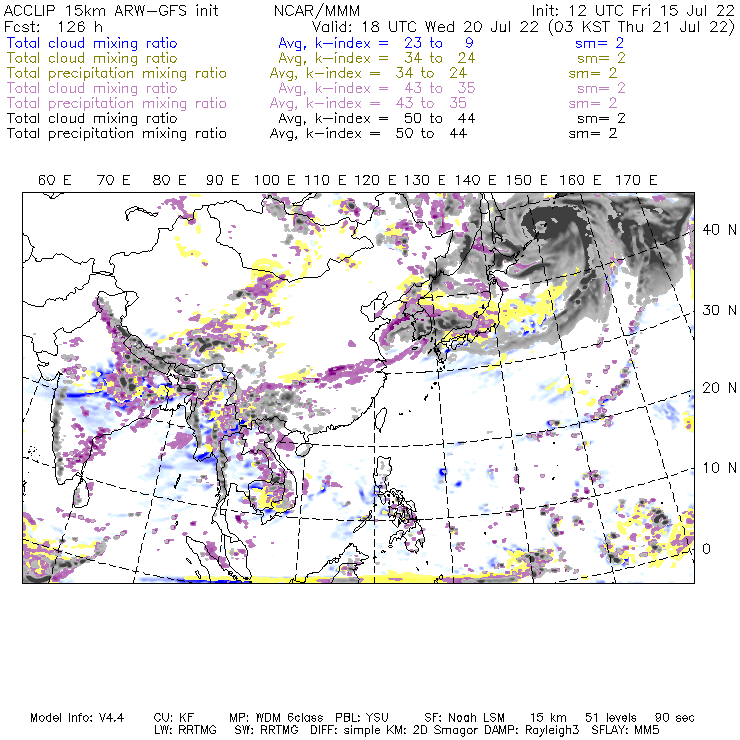 ACCLIP 15km ARW-GFS init NCAR/MMM Init: 12 UTC Fri 15 Jul 22
Fcst: 126 h Valid: 18 UTC Wed 20 Jul 22 (03 KST Thu 21 Jul 22)
Total cloud mixing ratio Avg, k-index = 23 to 9 sm= 2
Total cloud mixing ratio Avg, k-index = 34 to 24 sm= 2
Total precipitation mixing ratio Avg, k-index = 34 to 24 sm= 2
Total cloud mixing ratio Avg, k-index = 43 to 35 sm= 2
Total precipitation mixing ratio Avg, k-index = 43 to 35 sm= 2
Total cloud mixing ratio Avg, k-index = 50 to 44 sm= 2
Total precipitation mixing ratio Avg, k-index = 50 to 44 sm= 2

60 E 70 E 80 E 90 E 100 E 110 E 120 E 130 E 140 E 150 E 160 E 170 E

40 N
30 N
20 N
10 N
0

Model Info: V4.4 CU: KF MP: WDM 6class PBL: YSU SF: Noah LSM 15 km 51 levels 90 sec
LW: RRTMG SW: RRTMG DIFF: simple KM: 2D Smagor DAMP: Rayleigh3 SFLAY: MM5